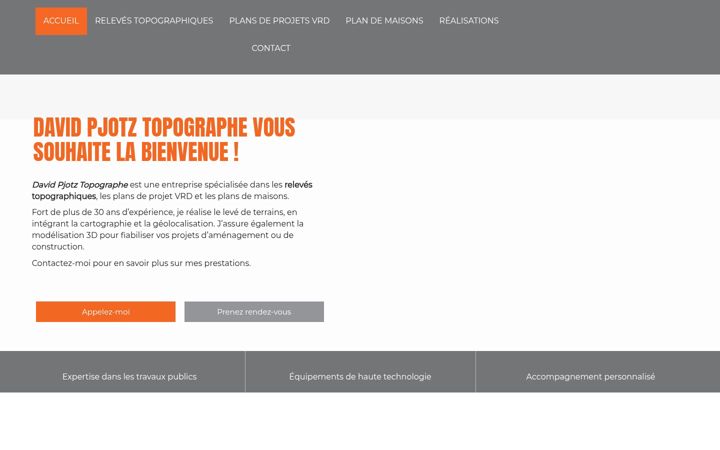 ACCUEIL RELEVÉS TOPOGRAPHIQUES PLANS DE PROJETS VRD PLAN DE MAISONS RÉALISATIONS CONTACT

DAVID PJOTZ TOPOGRAPHE VOUS SOUHAITE LA BIENVENUE !

David Pjotz Topographe est une entreprise spécialisée dans les relevés topographiques, les plans de projet VRD et les plans de maisons.

Fort de plus de 30 ans d'expérience, je réalise le levé de terrains, en intégrant la cartographie et la géolocalisation. J'assure également la modélisation 3D pour fiabiliser vos projets d'aménagement ou de construction.

Contactez-moi pour en savoir plus sur mes prestations.

Appelez-moi

Prenez rendez-vous

Expertise dans les travaux publics

Équipements de haute technologie

Accompagnement personnalisé